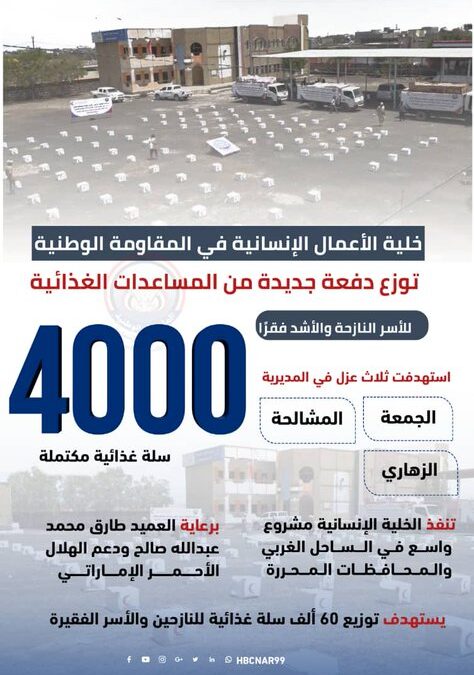 خلية الأعمال الإنسانية في المقاومة الوطنية

توزع دفعة جديدة من المساعدات الغذائية

للأسر النازحة والأشد فقرًا

4000

سلة غذائية مكتملة

استهدفت ثلاث عزل في المديرية

الجمعة

المشالحة

الزهاري

تنفذ الخلية الإنسانية مشروع واسع في الساحل الغربي والمحافظات المحررة

برعاية العميد طارق محمد عبدالله صالح ودعم الهلال الأحمر الإماراتي

يستهدف توزيع 60 ألف سلة غذائية للنازحين والأسر الفقيرة

HBCNAR99